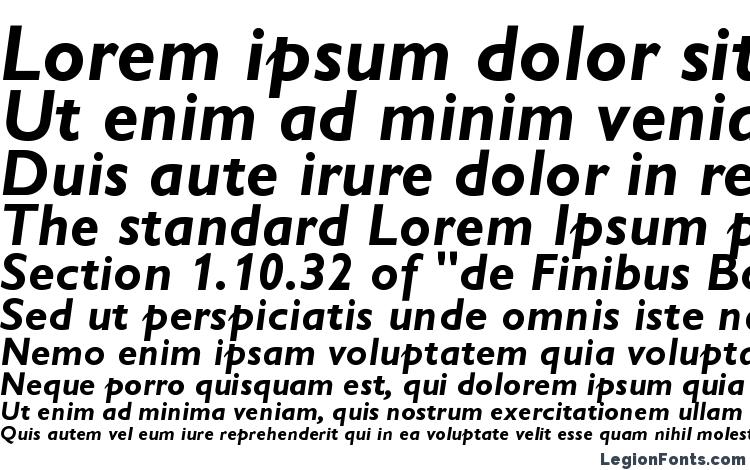 Lorem ipsum dolor sit
Ut enim ad minim venia
Duis aute irure dolor in re
The standard Lorem Ipsum p
Section 1.10.32 of "de Finibus Bo
Sed ut perspiciatis unde omnis iste na
Nemo enim ipsam voluptatem quia volupta
Neque porro quisquam est, qui dolorem ipsum quia
Ut enim ad minima veniam, quis nostrum exercitationem ullam
Quis autem vel eum iure reprehenderit qui in ea voluptate velit esse quam nihil molest

LegionFonts.com